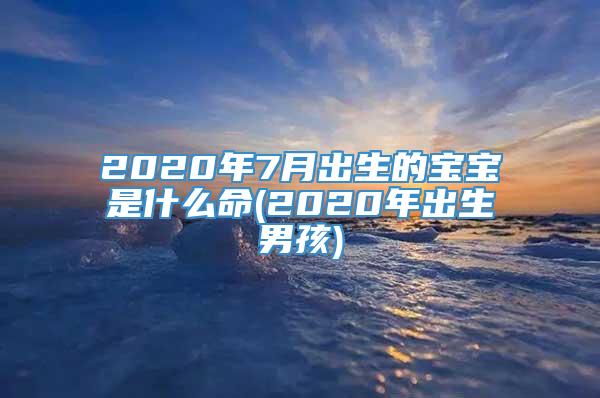 2020年7月出生的宝宝是什么命(2020年出生男孩)